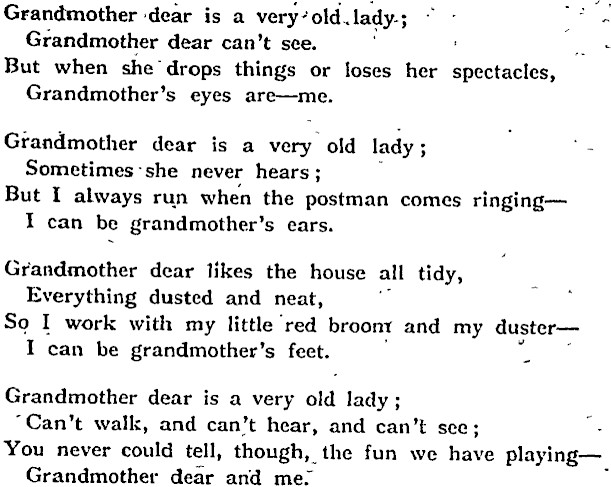 Grandmother dear is a very old lady;
Grandmother dear can't see.
But when she drops things or loses her spectacles,
Grandmother's eyes are—me.

Grandmother dear is a very old lady;
Sometimes she never hears;
But I always run when the postman comes ringing—
I can be grandmother's ears.

Grandmother dear likes the house all tidy,
Everything dusted and neat,
So I work with my little red broom and my duster—
I can be grandmother's feet.

Grandmother dear is a very old lady;
Can't walk, and can't hear, and can't see;
You never could tell, though, the fun we have playing—
Grandmother dear and me.